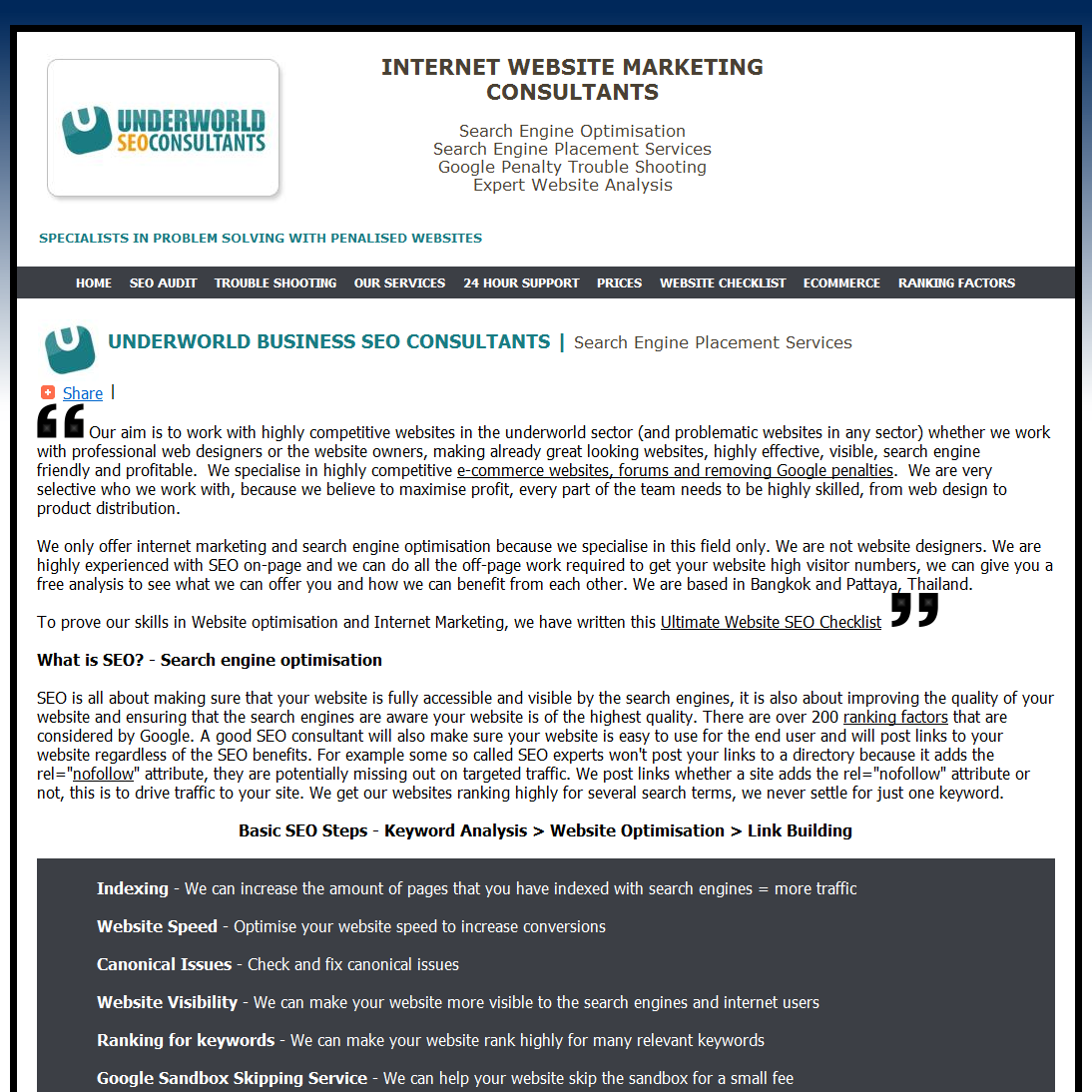 UNDERWORLD SEOCONSULTANTS

INTERNET WEBSITE MARKETING CONSULTANTS

Search Engine Optimisation
Search Engine Placement Services
Google Penalty Trouble Shooting
Expert Website Analysis

SPECIALISTS IN PROBLEM SOLVING WITH PENALISED WEBSITES

HOME SEO AUDIT TROUBLE SHOOTING OUR SERVICES 24 HOUR SUPPORT PRICES WEBSITE CHECKLIST ECOMMERCE RANKING FACTORS

UNDERWORLD BUSINESS SEO CONSULTANTS | Search Engine Placement Services

Share |

Our aim is to work with highly competitive websites in the underworld sector (and problematic websites in any sector) whether we work with professional web designers or the website owners, making already great looking websites, highly effective, visible, search engine friendly and profitable. We specialise in highly competitive e-commerce websites, forums and removing Google penalties. We are very selective who we work with, because we believe to maximise profit, every part of the team needs to be highly skilled, from web design to product distribution.

We only offer internet marketing and search engine optimisation because we specialise in this field only. We are not website designers. We are highly experienced with SEO on-page and we can do all the off-page work required to get your website high visitor numbers, we can give you a free analysis to see what we can offer you and how we can benefit from each other. We are based in Bangkok and Pattaya, Thailand.

To prove our skills in Website optimisation and Internet Marketing, we have written this Ultimate Website SEO Checklist

What is SEO? - Search engine optimisation

SEO is all about making sure that your website is fully accessible and visible by the search engines, it is also about improving the quality of your website and ensuring that the search engines are aware your website is of the highest quality. There are over 200 ranking factors that are considered by Google. A good SEO consultant will also make sure your website is easy to use for the end user and will post links to your website regardless of the SEO benefits. For example some so called SEO experts won't post your links to a directory because it adds the rel="nofollow" attribute, they are potentially missing out on targeted traffic. We post links whether a site adds the rel="nofollow" attribute or not, this is to drive traffic to your site. We get our websites ranking highly for several search terms, we never settle for just one keyword.

Basic SEO Steps - Keyword Analysis > Website Optimisation > Link Building

Indexing - We can increase the amount of pages that you have indexed with search engines = more traffic

Website Speed - Optimise your website speed to increase conversions

Canonical Issues - Check and fix canonical issues

Website Visibility - We can make your website more visible to the search engines and internet users

Ranking for keywords - We can make your website rank highly for many relevant keywords

Google Sandbox Skipping Service - We can help your website skip the sandbox for a small fee